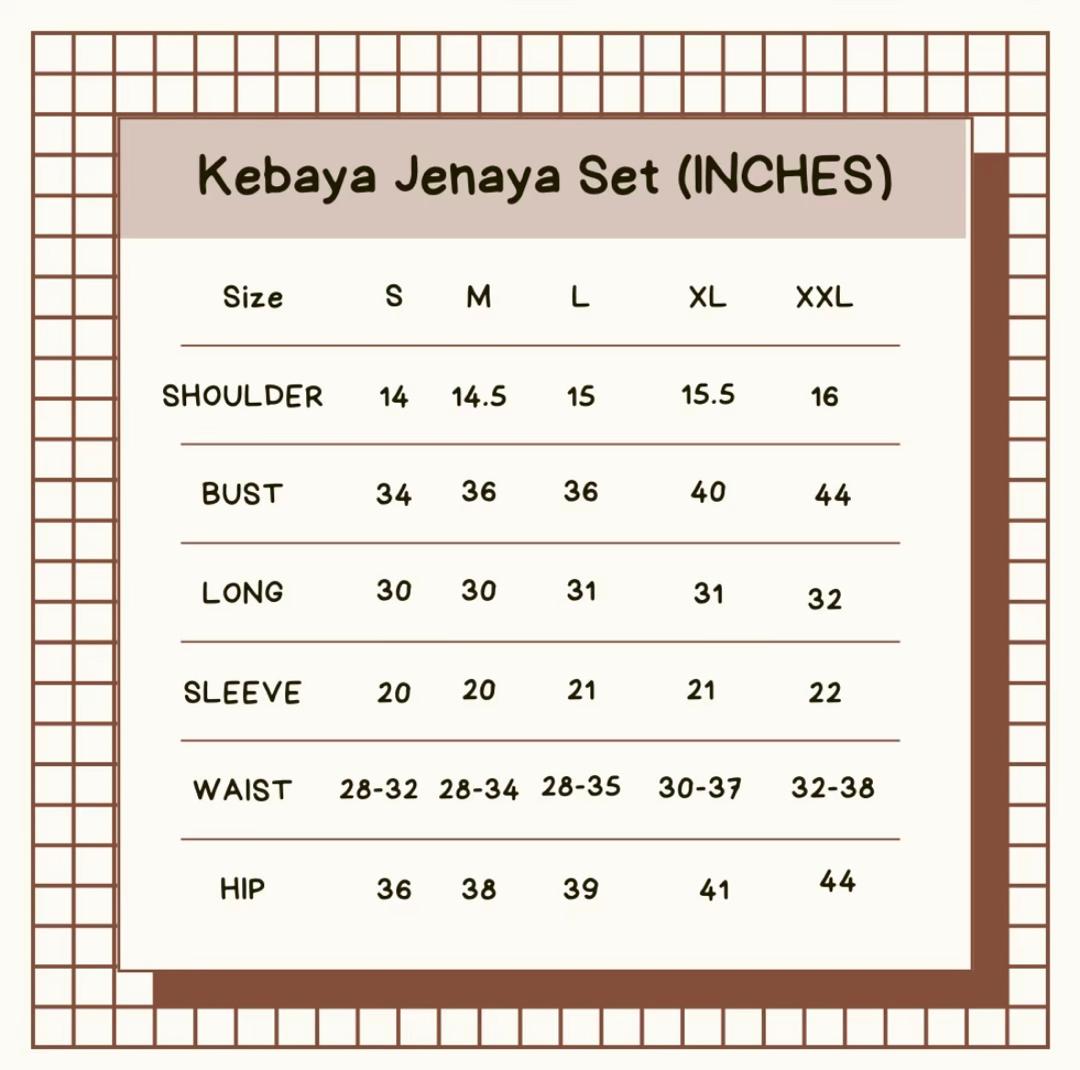 Kebaya Jenaya Set (INCHES)

| Size | S | M | L | XL | XXL |
|---|---|---|---|---|---|
| SHOULDER | 14 | 14.5 | 15 | 15.5 | 16 |
| BUST | 34 | 36 | 36 | 40 | 44 |
| LONG | 30 | 30 | 31 | 31 | 32 |
| SLEEVE | 20 | 20 | 21 | 21 | 22 |
| WAIST | 28-32 | 28-34 | 28-35 | 30-37 | 32-38 |
| HIP | 36 | 38 | 39 | 41 | 44 |